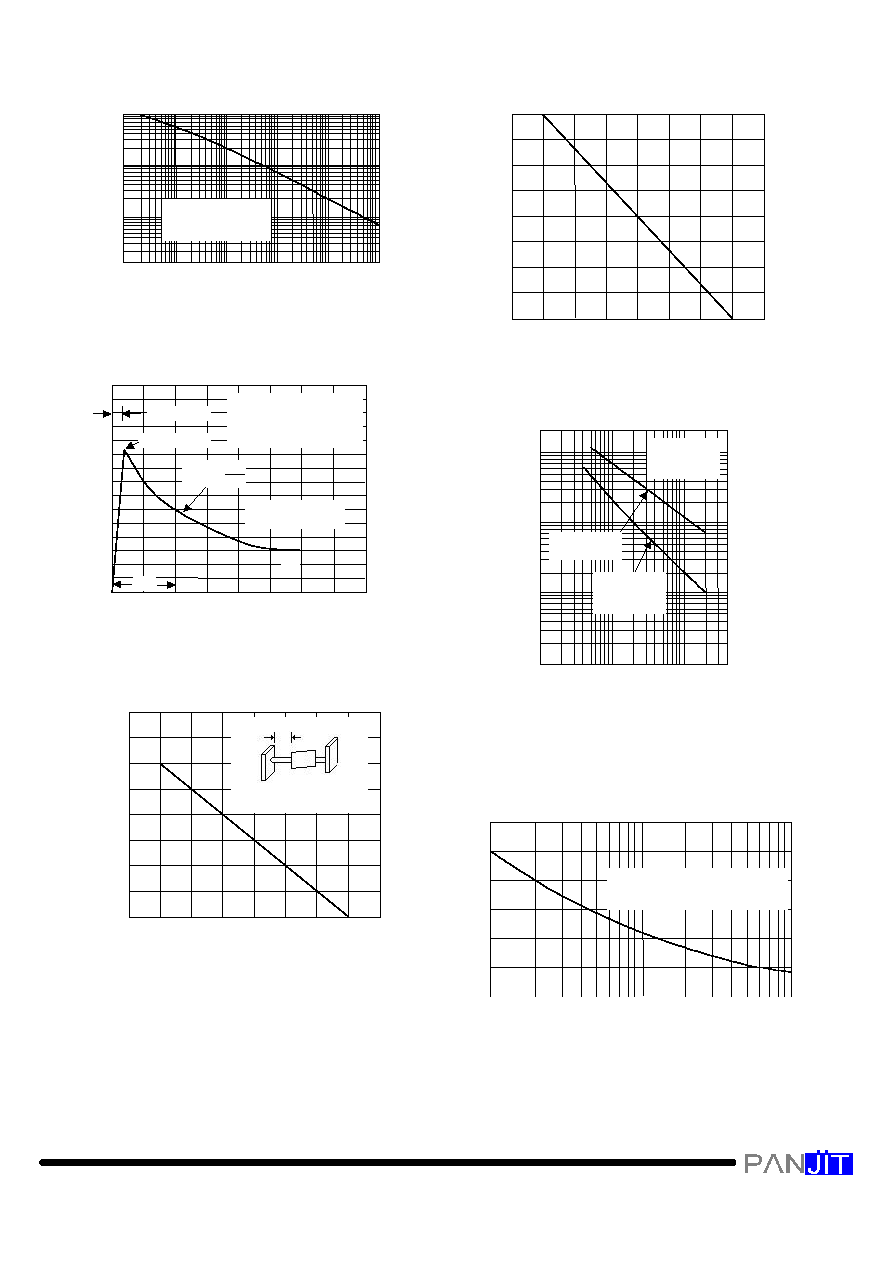 PANJIT